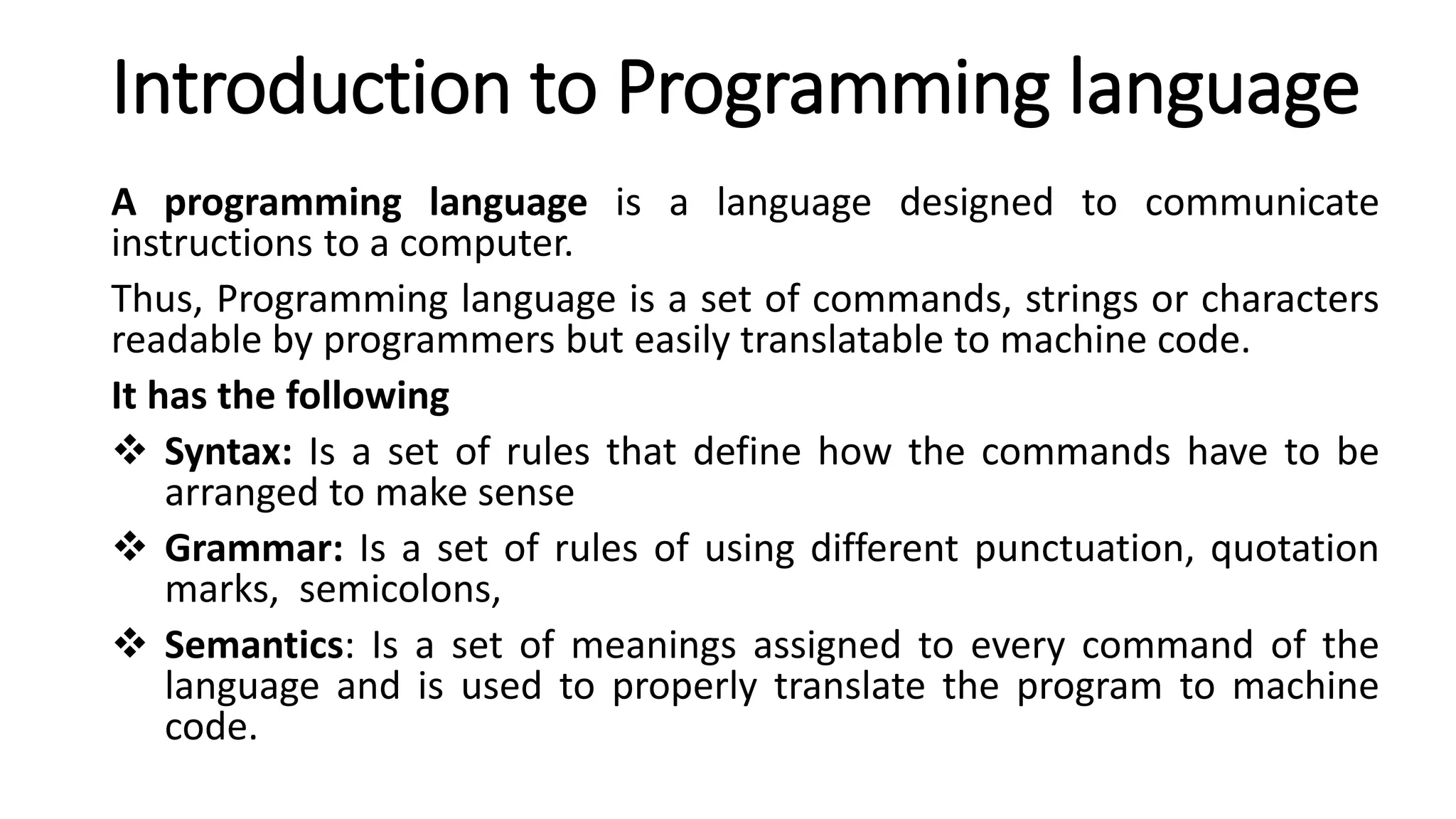 Introduction to Programming language

A programming language is a language designed to communicate instructions to a computer.

Thus, Programming language is a set of commands, strings or characters readable by programmers but easily translatable to machine code.

It has the following

❖ Syntax: Is a set of rules that define how the commands have to be arranged to make sense

❖ Grammar: Is a set of rules of using different punctuation, quotation marks, semicolons,

❖ Semantics: Is a set of meanings assigned to every command of the language and is used to properly translate the program to machine code.